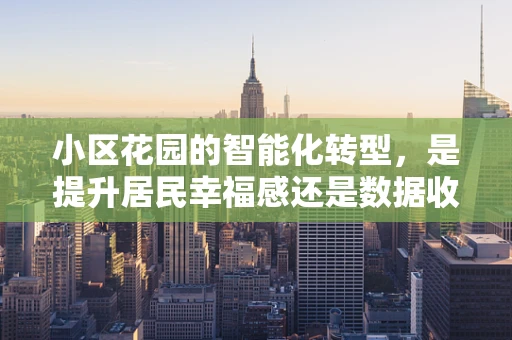 小区花园的智能化转型，是提升居民幸福感还是数据收